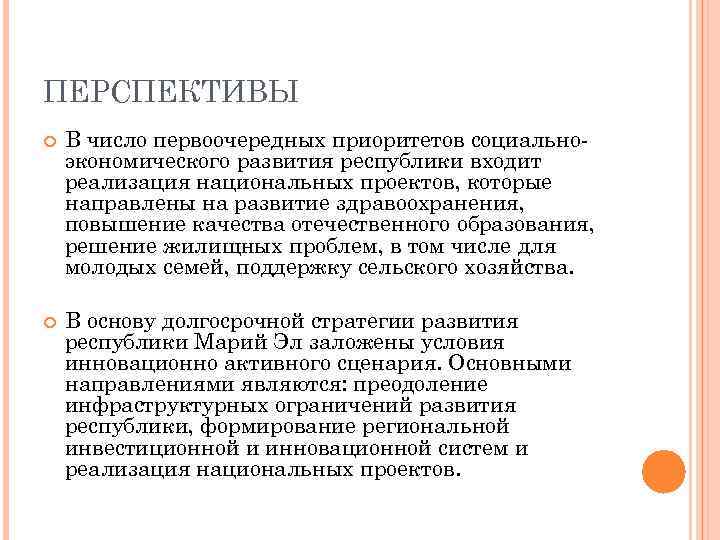 ПЕРСПЕКТИВЫ

В число первоочередных приоритетов социально-экономического развития республики входит реализация национальных проектов, которые направлены на развитие здравоохранения, повышение качества отечественного образования, решение жилищных проблем, в том числе для молодых семей, поддержку сельского хозяйства.

В основу долгосрочной стратегии развития республики Марий Эл заложены условия инновационно активного сценария. Основными направлениями являются: преодоление инфраструктурных ограничений развития республики, формирование региональной инвестиционной и инновационной систем и реализация национальных проектов.